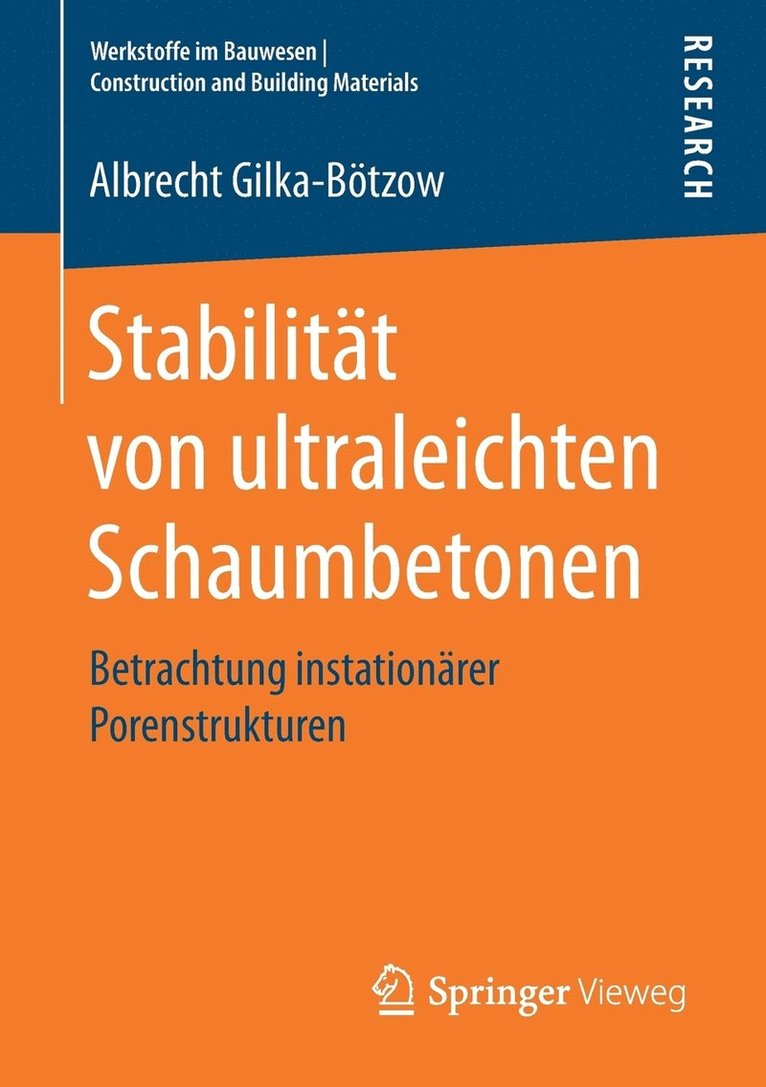 Werkstoffe im Bauwesen | Construction and Building Materials

RESEARCH

Albrecht Gilka-Bötzow

Stabilität von ultraleichten Schaumbetonen

Betrachtung instationärer Porenstrukturen

Springer Vieweg